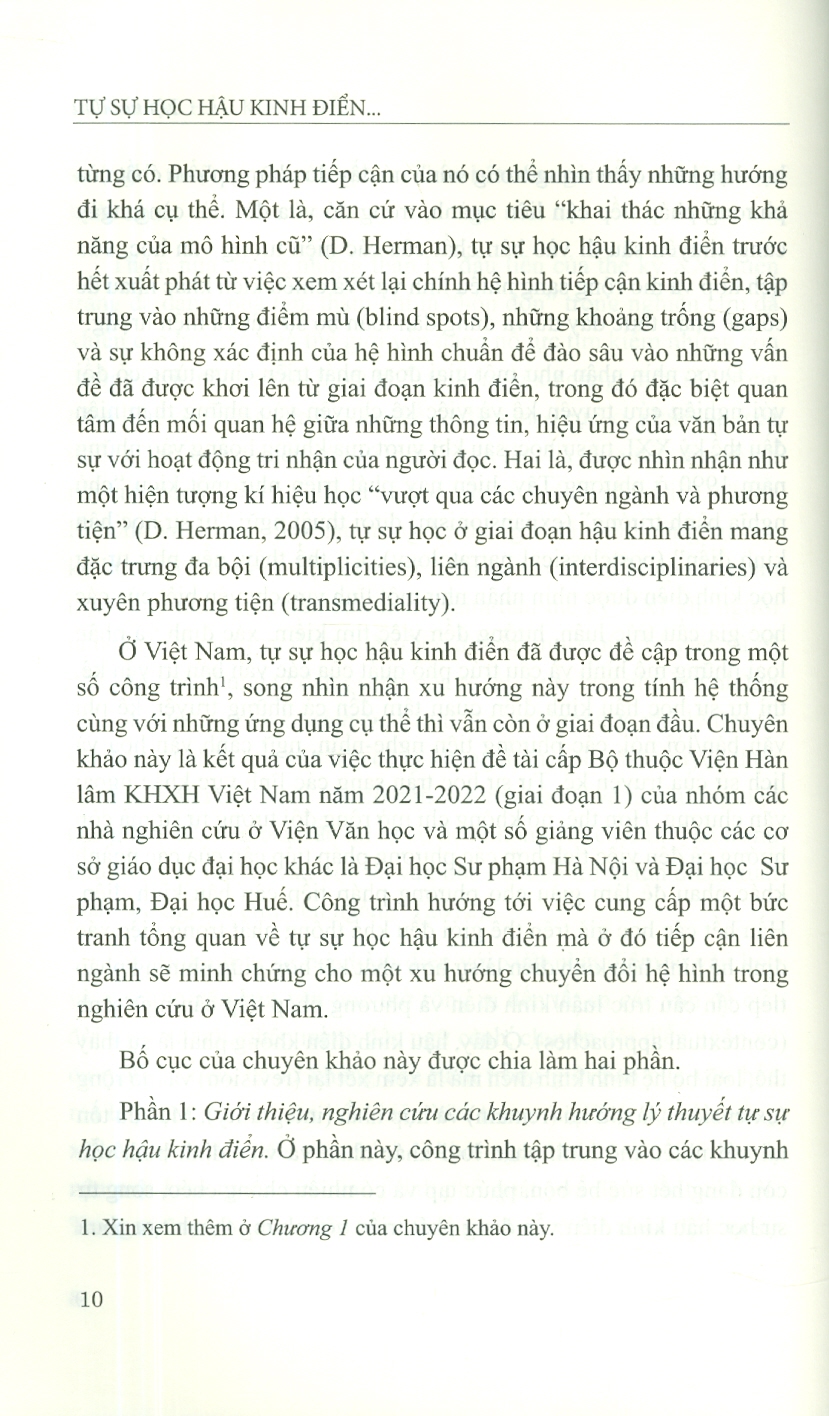 TỰ SỰ HỌC HẬU KINH ĐIỂN...

từng có. Phương pháp tiếp cận của nó có thể nhìn thấy những hướng đi khá cụ thể. Một là, căn cứ vào mục tiêu "khai thác những khả năng của mô hình cũ" (D. Herman), tự sự học hậu kinh điển trước hết xuất phát từ việc xem xét lại chính hệ hình tiếp cận kinh điển, tập trung vào những điểm mù (blind spots), những khoảng trống (gaps) và sự không xác định của hệ hình chuẩn để đào sâu vào những vấn đề đã được khơi lên từ giai đoạn kinh điển, trong đó đặc biệt quan tâm đến mối quan hệ giữa những thông tin, hiệu ứng của văn bản tự sự với hoạt động tri nhận của người đọc. Hai là, được nhìn nhận như một hiện tượng kí hiệu học "vượt qua các chuyên ngành và phương tiện" (D. Herman, 2005), tự sự học ở giai đoạn hậu kinh điển mang đặc trưng đa bội (multiplicities), liên ngành (interdisciplinaries) và xuyên phương tiện (transmediality).

Ở Việt Nam, tự sự học hậu kinh điển đã được đề cập trong một số công trình$^1$, song nhìn nhận xu hướng này trong tính hệ thống cùng với những ứng dụng cụ thể thì vẫn còn ở giai đoạn đầu. Chuyên khảo này là kết quả của việc thực hiện đề tài cấp Bộ thuộc Viện Hàn lâm KHXH Việt Nam năm 2021-2022 (giai đoạn 1) của nhóm các nhà nghiên cứu ở Viện Văn học và một số giảng viên thuộc các cơ sở giáo dục đại học khác là Đại học Sư phạm Hà Nội và Đại học Sư phạm, Đại học Huế. Công trình hướng tới việc cung cấp một bức tranh tổng quan về tự sự học hậu kinh điển mà ở đó tiếp cận liên ngành sẽ minh chứng cho một xu hướng chuyển đổi hệ hình trong nghiên cứu ở Việt Nam.

Bố cục của chuyên khảo này được chia làm hai phần.

Phần 1: Giới thiệu, nghiên cứu các khuynh hướng lý thuyết tự sự học hậu kinh điển. Ở phần này, công trình tập trung vào các khuynh

1. Xin xem thêm ở Chương 1 của chuyên khảo này.

10